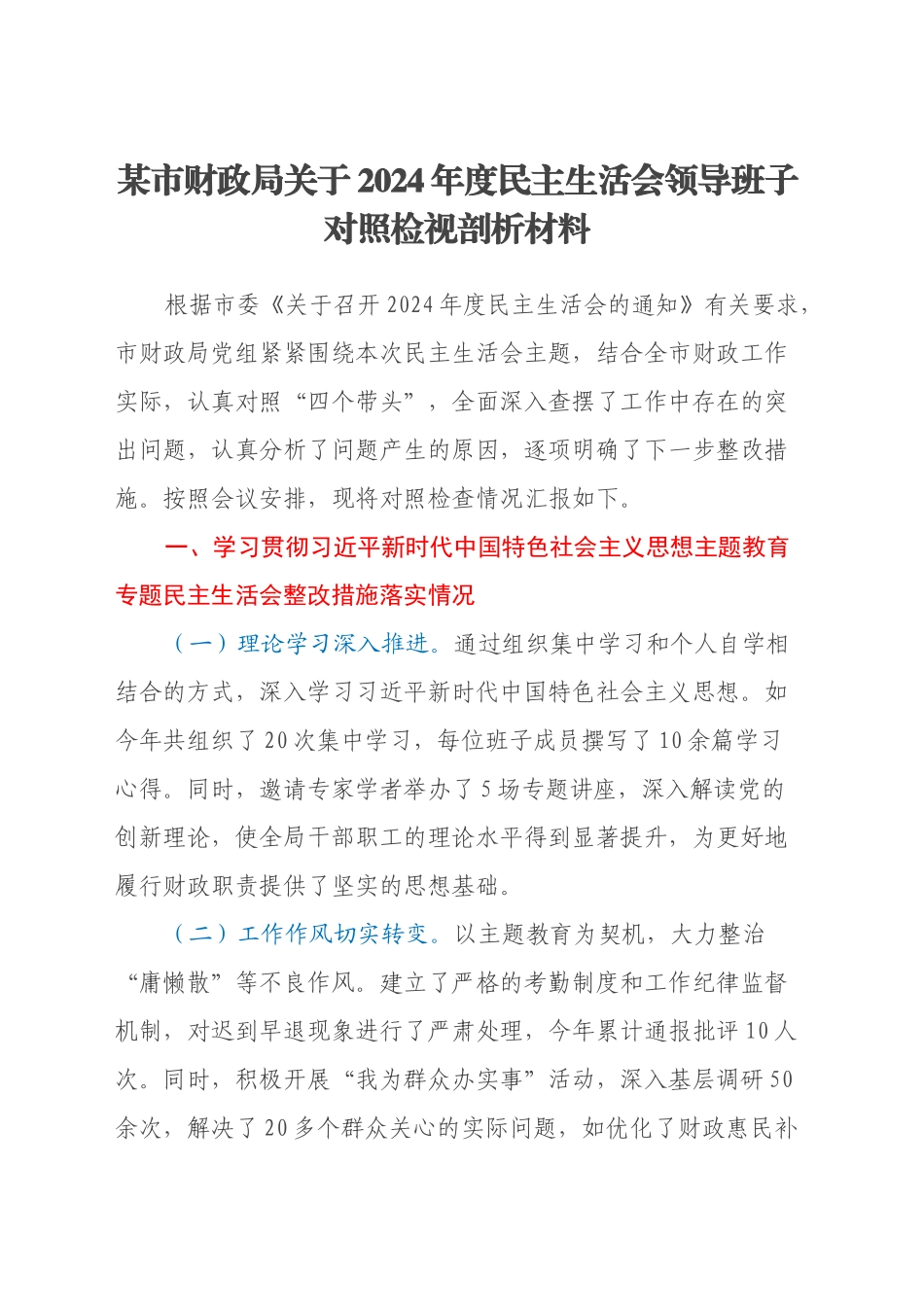 某市财政局关于2024年度民主生活会领导班子对照检视剖析材料

根据市委《关于召开2024年度民主生活会的通知》有关要求，市财政局党组紧紧围绕本次民主生活会主题，结合全市财政工作实际，认真对照“四个带头”，全面深入查摆了工作中存在的突出问题，认真分析了问题产生的原因，逐项明确了下一步整改措施。按照会议安排，现将对照检查情况汇报如下。

一、学习贯彻习近平新时代中国特色社会主义思想主题教育专题民主生活会整改措施落实情况

（一）理论学习深入推进。通过组织集中学习和个人自学相结合的方式，深入学习习近平新时代中国特色社会主义思想。如今年共组织了20次集中学习，每位班子成员撰写了10余篇学习心得。同时，邀请专家学者举办了5场专题讲座，深入解读党的创新理论，使全局干部职工的理论水平得到显著提升，为更好地履行财政职责提供了坚实的思想基础。

（二）工作作风切实转变。以主题教育为契机，大力整治“庸懒散”等不良作风。建立了严格的考勤制度和工作纪律监督机制，对迟到早退现象进行了严肃处理，今年累计通报批评10人次。同时，积极开展“我为群众办实事”活动，深入基层调研50余次，解决了20多个群众关心的实际问题，如优化了财政惠民补